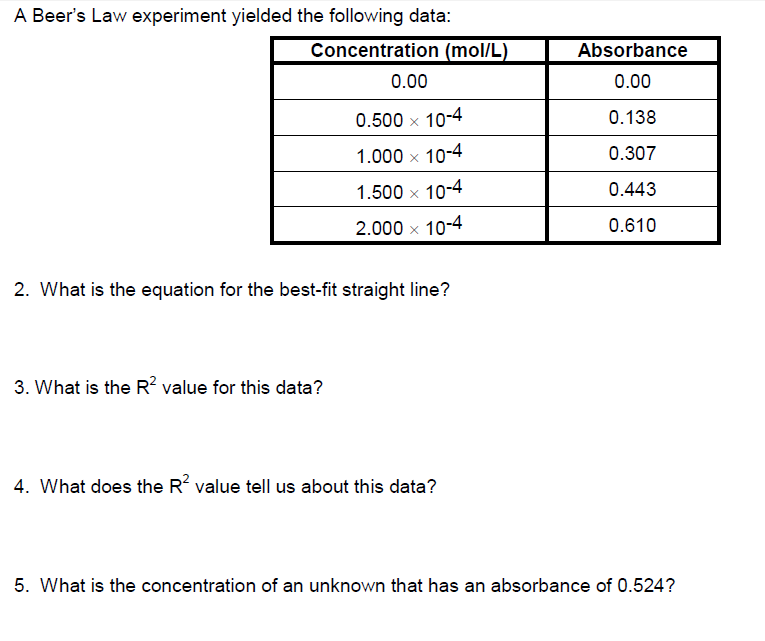 A Beer's Law experiment yielded the following data:

| Concentration (mol/L) | Absorbance |
|---|---|
| 0.00 | 0.00 |
| $0.500 \times 10^{-4}$ | 0.138 |
| $1.000 \times 10^{-4}$ | 0.307 |
| $1.500 \times 10^{-4}$ | 0.443 |
| $2.000 \times 10^{-4}$ | 0.610 |

2. What is the equation for the best-fit straight line?

3. What is the $R^2$ value for this data?

4. What does the $R^2$ value tell us about this data?

5. What is the concentration of an unknown that has an absorbance of 0.524?